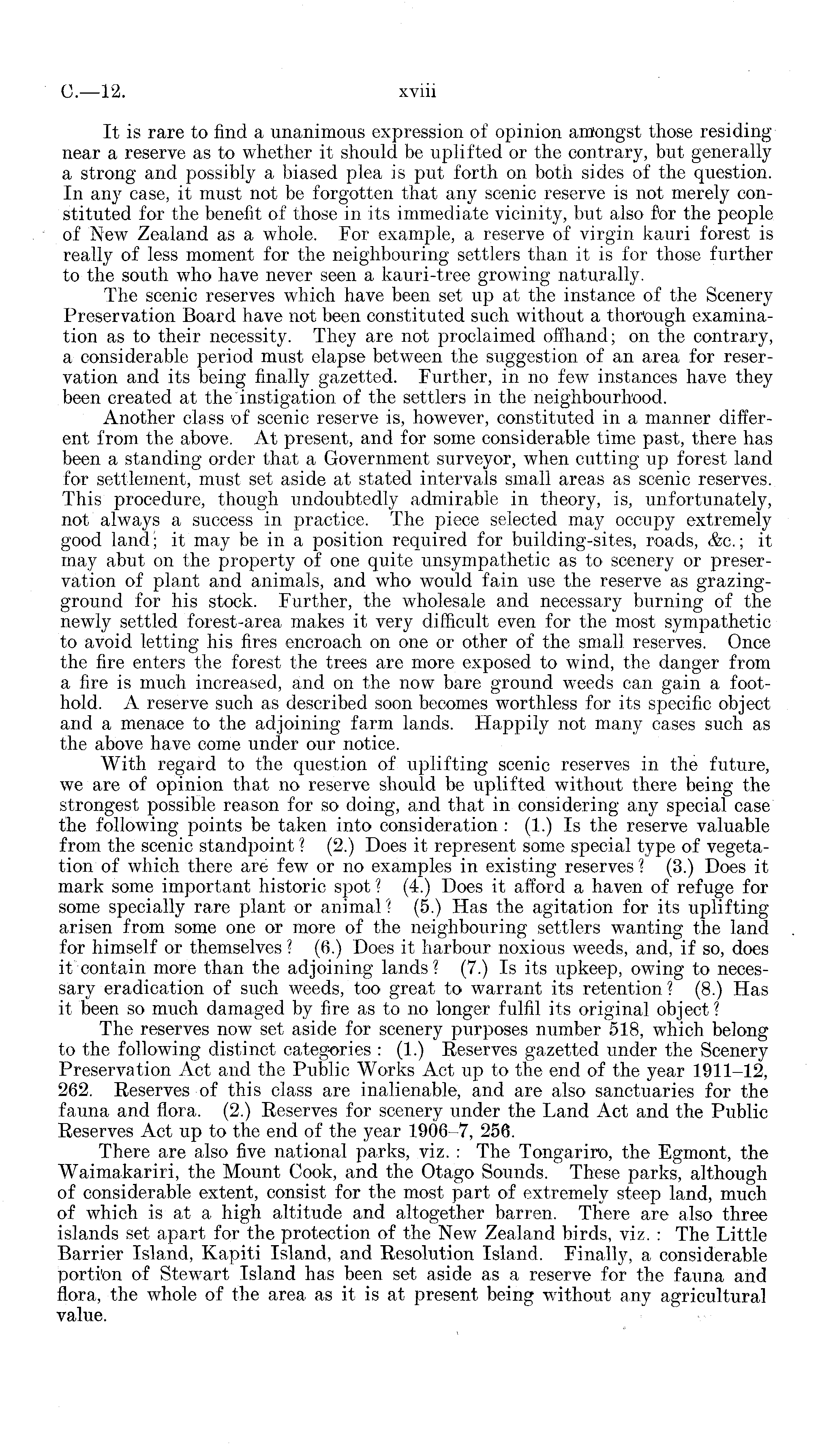 C.—12. xviii

It is rare to find a unanimous expression of opinion amongst those residing near a reserve as to whether it should be uplifted or the contrary, but generally a strong and possibly a biased plea is put forth on both sides of the question. In any case, it must not be forgotten that any scenic reserve is not merely constituted for the benefit of those in its immediate vicinity, but also for the people of New Zealand as a whole. For example, a reserve of virgin kauri forest is really of less moment for the neighbouring settlers than it is for those further to the south who have never seen a kauri-tree growing naturally.

The scenic reserves which have been set up at the instance of the Scenery Preservation Board have not been constituted such without a thorough examination as to their necessity. They are not proclaimed offhand; on the contrary, a considerable period must elapse between the suggestion of an area for reservation and its being finally gazetted. Further, in no few instances have they been created at the instigation of the settlers in the neighbourhood.

Another class of scenic reserve is, however, constituted in a manner different from the above. At present, and for some considerable time past, there has been a standing order that a Government surveyor, when cutting up forest land for settlement, must set aside at stated intervals small areas as scenic reserves. This procedure, though undoubtedly admirable in theory, is, unfortunately, not always a success in practice. The piece selected may occupy extremely good land; it may be in a position required for building-sites, roads, &c.; it may abut on the property of one quite unsympathetic as to scenery or preservation of plant and animals, and who would fain use the reserve as grazing-ground for his stock. Further, the wholesale and necessary burning of the newly settled forest-area makes it very difficult even for the most sympathetic to avoid letting his fires encroach on one or other of the small reserves. Once the fire enters the forest the trees are more exposed to wind, the danger from a fire is much increased, and on the now bare ground weeds can gain a foothold. A reserve such as described soon becomes worthless for its specific object and a menace to the adjoining farm lands. Happily not many cases such as the above have come under our notice.

With regard to the question of uplifting scenic reserves in the future, we are of opinion that no reserve should be uplifted without there being the strongest possible reason for so doing, and that in considering any special case the following points be taken into consideration: (1.) Is the reserve valuable from the scenic standpoint? (2.) Does it represent some special type of vegetation of which there are few or no examples in existing reserves? (3.) Does it mark some important historic spot? (4.) Does it afford a haven of refuge for some specially rare plant or animal? (5.) Has the agitation for its uplifting arisen from some one or more of the neighbouring settlers wanting the land for himself or themselves? (6.) Does it harbour noxious weeds, and, if so, does it contain more than the adjoining lands? (7.) Is its upkeep, owing to necessary eradication of such weeds, too great to warrant its retention? (8.) Has it been so much damaged by fire as to no longer fulfil its original object?

The reserves now set aside for scenery purposes number 518, which belong to the following distinct categories: (1.) Reserves gazetted under the Scenery Preservation Act and the Public Works Act up to the end of the year 1911–12, 262. Reserves of this class are inalienable, and are also sanctuaries for the fauna and flora. (2.) Reserves for scenery under the Land Act and the Public Reserves Act up to the end of the year 1906–7, 256.

There are also five national parks, viz.: The Tongariro, the Egmont, the Waimakariri, the Mount Cook, and the Otago Sounds. These parks, although of considerable extent, consist for the most part of extremely steep land, much of which is at a high altitude and altogether barren. There are also three islands set apart for the protection of the New Zealand birds, viz.: The Little Barrier Island, Kapiti Island, and Resolution Island. Finally, a considerable portion of Stewart Island has been set aside as a reserve for the fauna and flora, the whole of the area as it is at present being without any agricultural value.